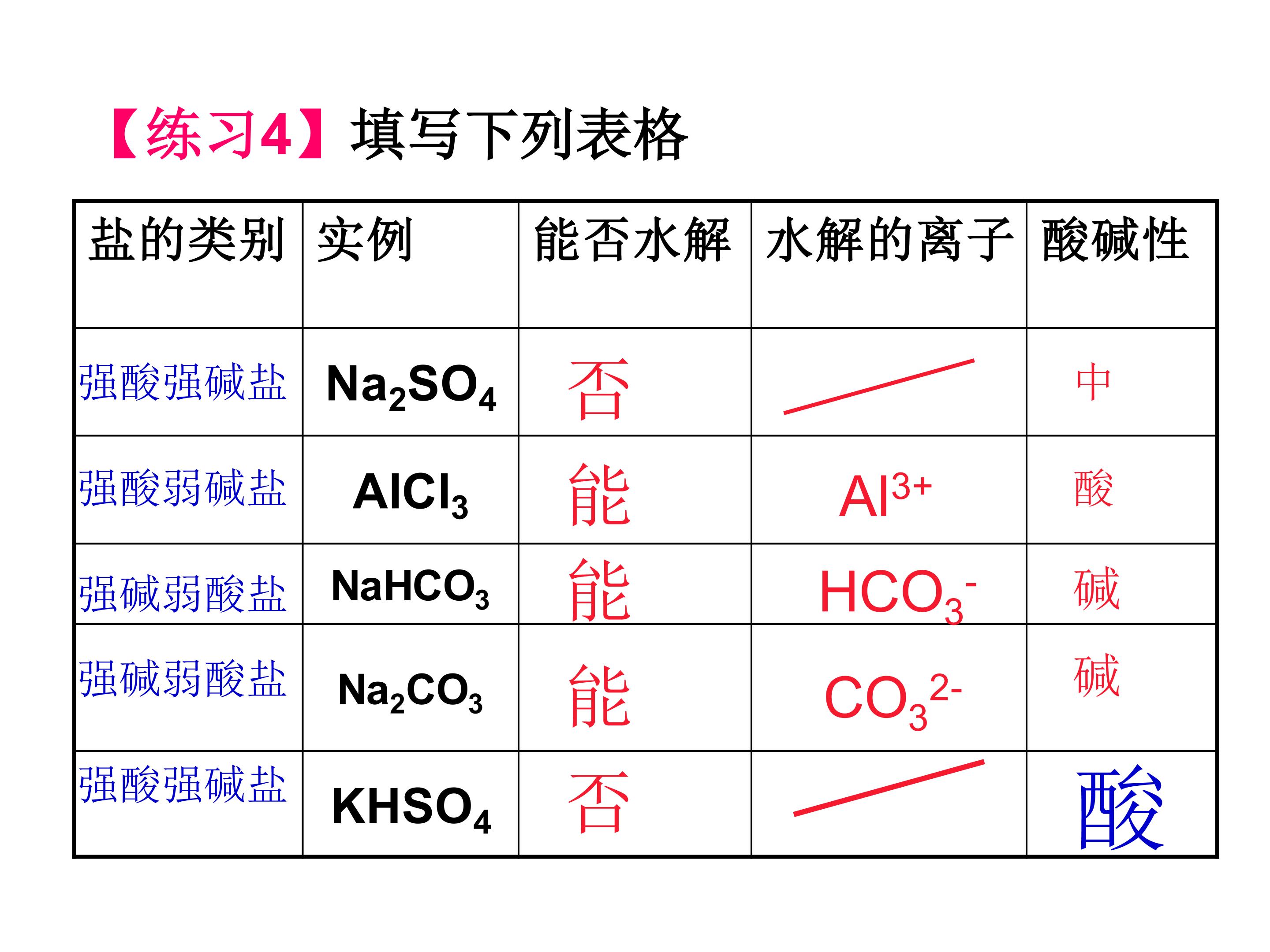 【练习4】填写下列表格

| 盐的类别 | 实例 | 能否水解 | 水解的离子 | 酸碱性 |
|---|---|---|---|---|
| 强酸强碱盐 | $Na_2SO_4$ | 否 | | 中 |
| 强酸弱碱盐 | $AlCl_3$ | 能 | $Al^{3+}$ | 酸 |
| 强碱弱酸盐 | $NaHCO_3$ | 能 | $HCO_3^-$ | 碱 |
| 强碱弱酸盐 | $Na_2CO_3$ | 能 | $CO_3^{2-}$ | 碱 |
| 强酸强碱盐 | $KHSO_4$ | 否 | | 酸 |